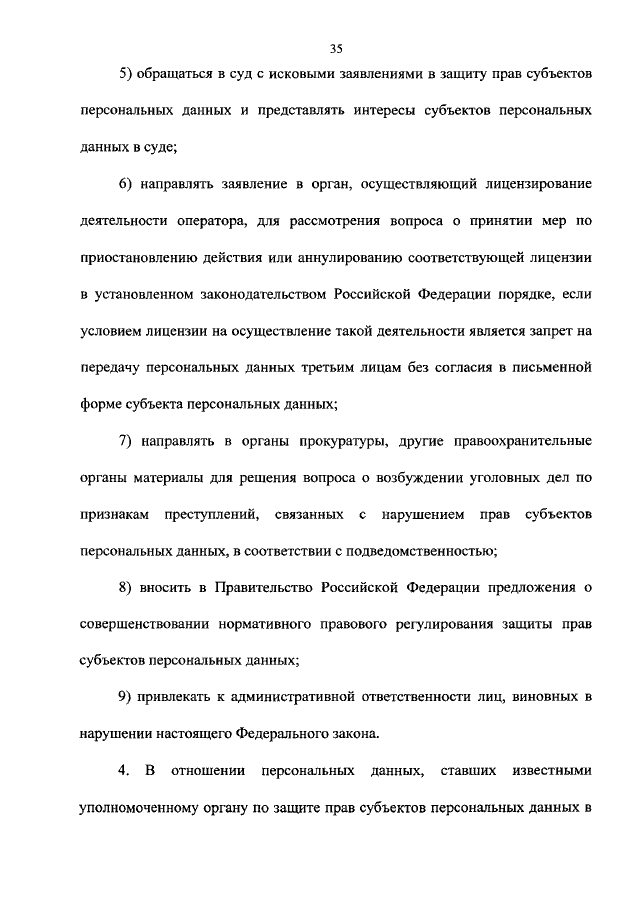 35

5) обращаться в суд с исковыми заявлениями в защиту прав субъектов персональных данных и представлять интересы субъектов персональных данных в суде;

6) направлять заявление в орган, осуществляющий лицензирование деятельности оператора, для рассмотрения вопроса о принятии мер по приостановлению действия или аннулированию соответствующей лицензии в установленном законодательством Российской Федерации порядке, если условием лицензии на осуществление такой деятельности является запрет на передачу персональных данных третьим лицам без согласия в письменной форме субъекта персональных данных;

7) направлять в органы прокуратуры, другие правоохранительные органы материалы для решения вопроса о возбуждении уголовных дел по признакам преступлений, связанных с нарушением прав субъектов персональных данных, в соответствии с подведомственностью;

8) вносить в Правительство Российской Федерации предложения о совершенствовании нормативного правового регулирования защиты прав субъектов персональных данных;

9) привлекать к административной ответственности лиц, виновных в нарушении настоящего Федерального закона.

4. В отношении персональных данных, ставших известными уполномоченному органу по защите прав субъектов персональных данных в